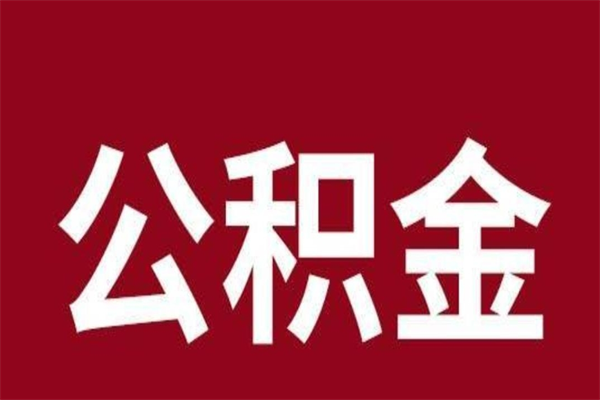 公积金